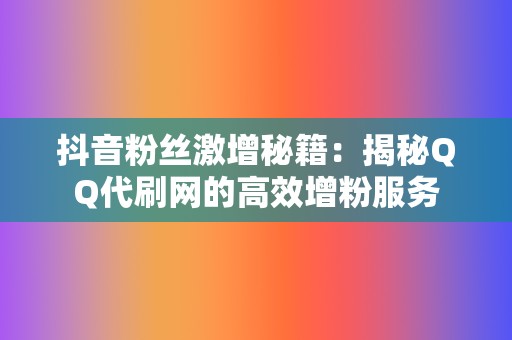 抖音粉丝激增秘籍：揭秘QQ代刷网的高效增粉服务